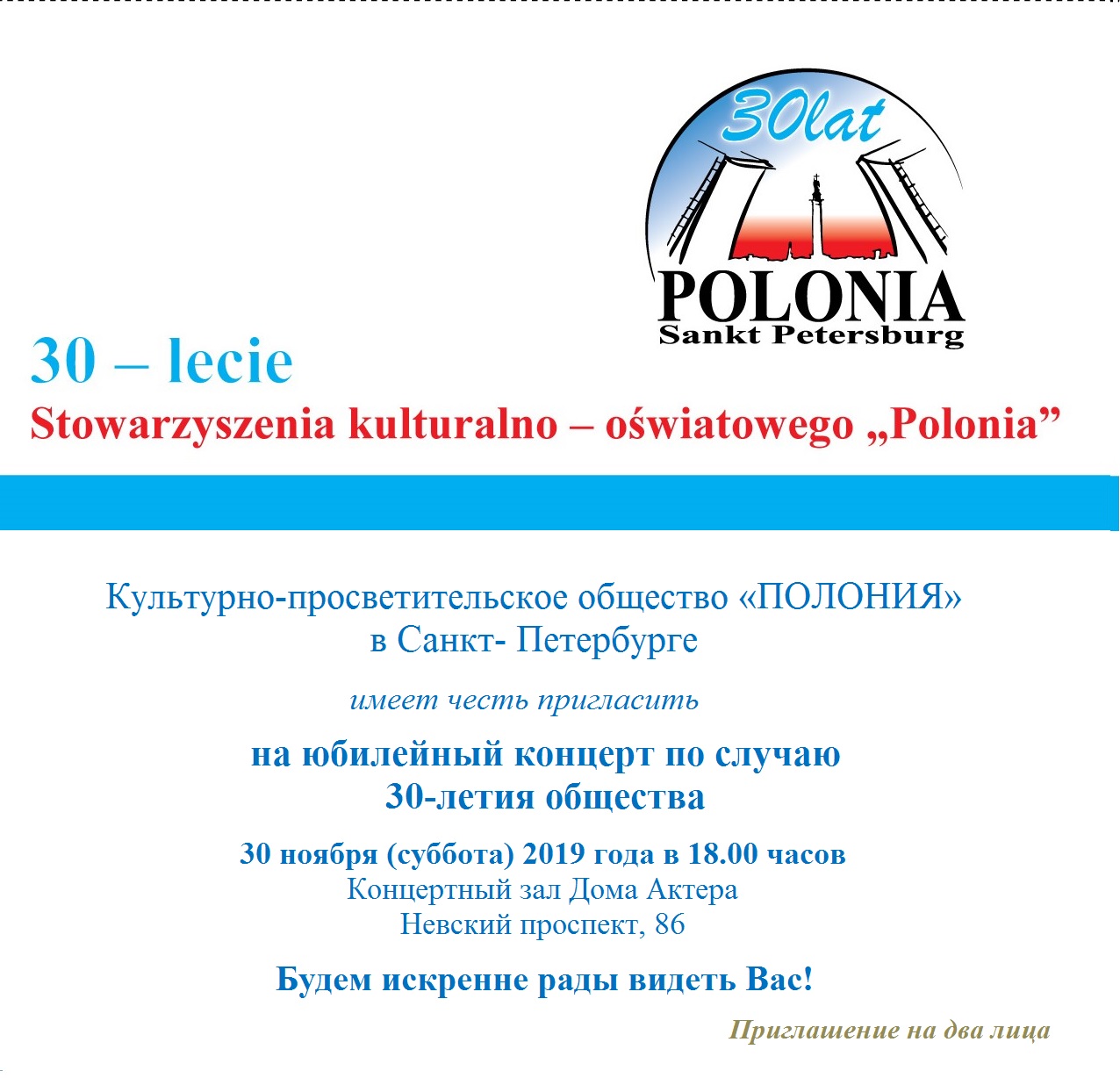 30lat

POLONIA
Sankt Petersburg

30 – lecie
Stowarzyszenia kulturalno – oświatowego „Polonia”

Культурно-просветительское общество «ПОЛОНИЯ»
в Санкт- Петербурге

имеет честь пригласить

на юбилейный концерт по случаю
30-летия общества

30 ноября (суббота) 2019 года в 18.00 часов
Концертный зал Дома Актера
Невский проспект, 86

Будем искренне рады видеть Вас!

Приглашение на два лица